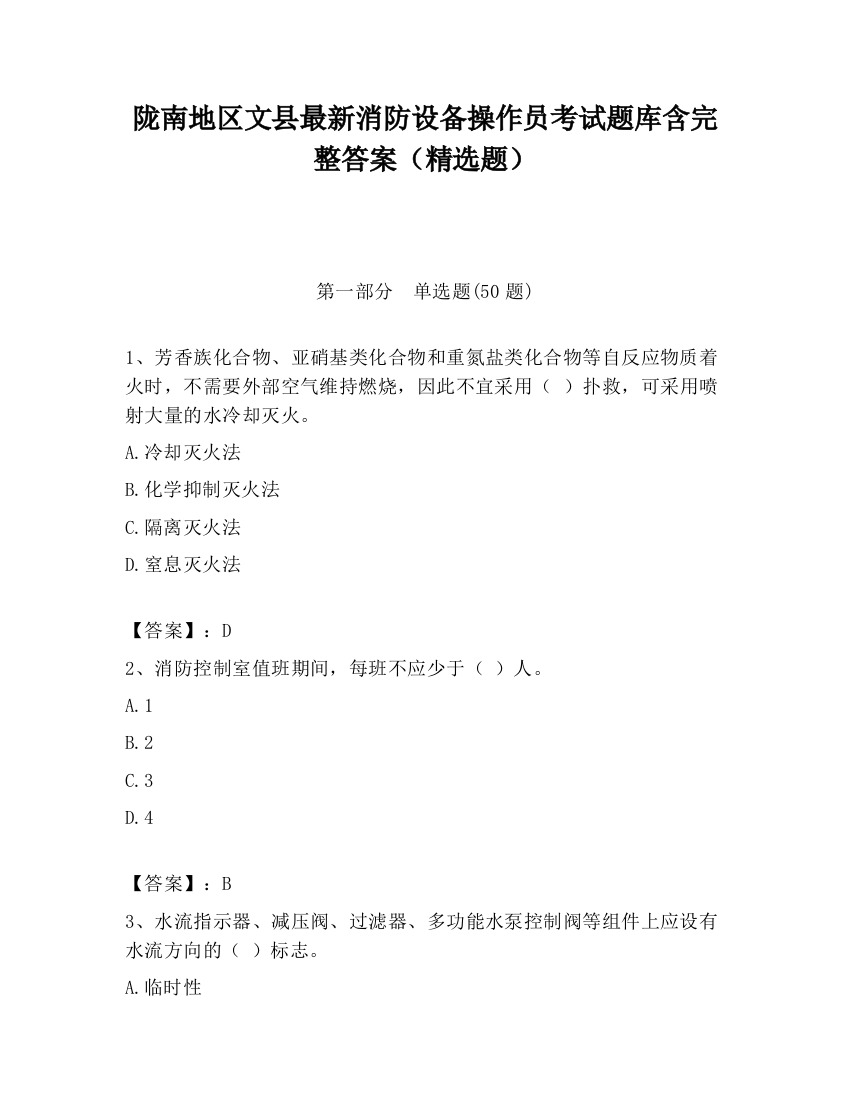 陇南地区文县最新消防设备操作员考试题库含完整答案（精选题）

第一部分　单选题(50 题)

1、芳香族化合物、亚硝基类化合物和重氮盐类化合物等自反应物质着火时，不需要外部空气维持燃烧，因此不宜采用（　）扑救，可采用喷射大量的水冷却灭火。

A.冷却灭火法

B.化学抑制灭火法

C.隔离灭火法

D.窒息灭火法

【答案】：D

2、消防控制室值班期间，每班不应少于（　）人。

A.1

B.2

C.3

D.4

【答案】：B

3、水流指示器、减压阀、过滤器、多功能水泵控制阀等组件上应设有水流方向的（　）标志。

A.临时性